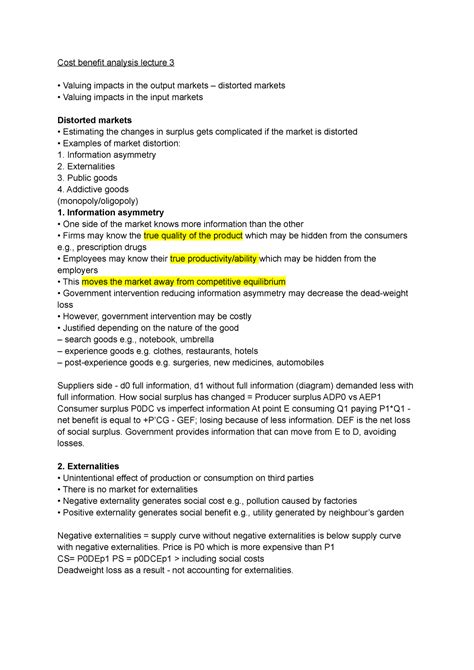 Cost benefit analysis lecture 3

• Valuing impacts in the output markets – distorted markets
• Valuing impacts in the input markets

**Distorted markets**
• Estimating the changes in surplus gets complicated if the market is distorted
• Examples of market distortion:
1. Information asymmetry
2. Externalities
3. Public goods
4. Addictive goods
(monopoly/oligopoly)
**1. Information asymmetry**
• One side of the market knows more information than the other
• Firms may know the true quality of the product which may be hidden from the consumers e.g., prescription drugs
• Employees may know their true productivity/ability which may be hidden from the employers
• This moves the market away from competitive equilibrium
• Government intervention reducing information asymmetry may decrease the dead-weight loss
• However, government intervention may be costly
• Justified depending on the nature of the good
– search goods e.g., notebook, umbrella
– experience goods e.g. clothes, restaurants, hotels
– post-experience goods e.g. surgeries, new medicines, automobiles

Suppliers side - d0 full information, d1 without full information (diagram) demanded less with full information. How social surplus has changed = Producer surplus ADP0 vs AEP1 Consumer surplus P0DC vs imperfect information At point E consuming Q1 paying P1*Q1 - net benefit is equal to +P'CG - GEF; losing because of less information. DEF is the net loss of social surplus. Government provides information that can move from E to D, avoiding losses.

**2. Externalities**
• Unintentional effect of production or consumption on third parties
• There is no market for externalities
• Negative externality generates social cost e.g., pollution caused by factories
• Positive externality generates social benefit e.g., utility generated by neighbour's garden

Negative externalities = supply curve without negative externalities is below supply curve with negative externalities. Price is P0 which is more expensive than P1
CS= P0DEp1 PS = p0DCEp1 > including social costs
Deadweight loss as a result - not accounting for externalities.